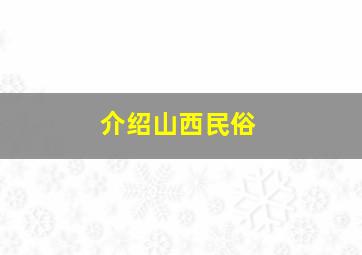 介绍山西民俗